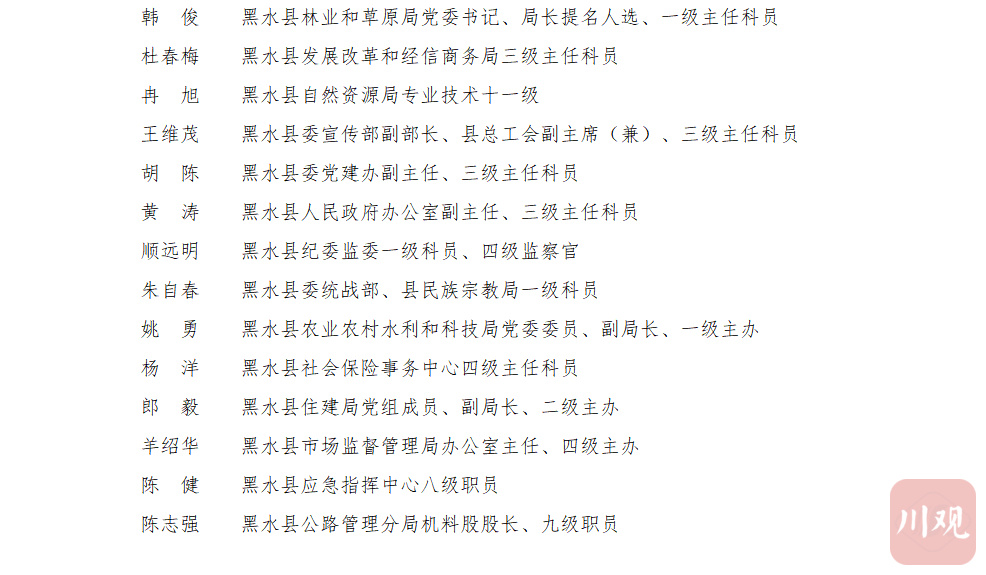 韩　俊　黑水县林业和草原局党委书记、局长提名人选、一级主任科员
杜春梅　黑水县发展改革和经信商务局三级主任科员
冉　旭　黑水县自然资源局专业技术十一级
王维茂　黑水县委宣传部副部长、县总工会副主席（兼）、三级主任科员
胡　陈　黑水县委党建办副主任、三级主任科员
黄　涛　黑水县人民政府办公室副主任、三级主任科员
顺远明　黑水县纪委监委一级科员、四级监察官
朱自春　黑水县委统战部、县民族宗教局一级科员
姚　勇　黑水县农业农村水利和科技局党委委员、副局长、一级主办
杨　洋　黑水县社会保险事务中心四级主任科员
郎　毅　黑水县住建局党组成员、副局长、二级主办
羊绍华　黑水县市场监督管理局办公室主任、四级主办
陈　健　黑水县应急指挥中心八级职员
陈志强　黑水县公路管理分局机料股股长、九级职员

川观